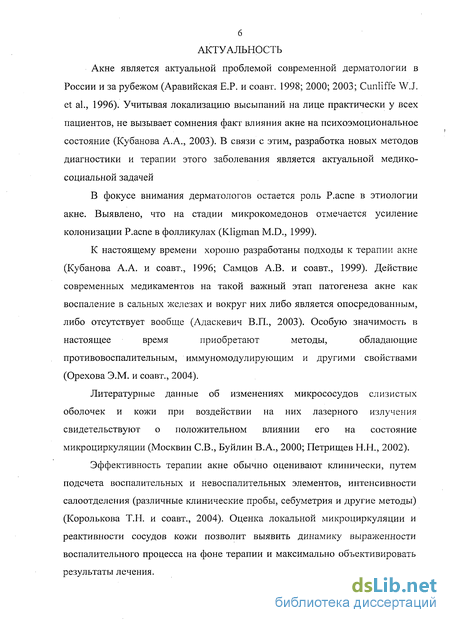 6

АКТУАЛЬНОСТЬ

Акне является актуальной проблемой современной дерматологии в России и за рубежом (Аравийская Е.Р. и соавт. 1998; 2000; 2003; Cunliffe W.J. et al., 1996). Учитывая локализацию высыпаний на лице практически у всех пациентов, не вызывает сомнения факт влияния акне на психоэмоциональное состояние (Кубанова А.А., 2003). В связи с этим, разработка новых методов диагностики и терапии этого заболевания является актуальной медико-социальной задачей

В фокусе внимания дерматологов остается роль P.acne в этиологии акне. Выявлено, что на стадии микрокомедонов отмечается усиление колонизации P.acne в фолликулах (Kligman M.D., 1999).

К настоящему времени хорошо разработаны подходы к терапии акне (Кубанова А.А. и соавт., 1996; Самцов А.В. и соавт., 1999). Действие современных медикаментов на такой важный этап патогенеза акне как воспаление в сальных железах и вокруг них либо является опосредованным, либо отсутствует вообще (Адаскевич В.П., 2003). Особую значимость в настоящее время приобретают методы, обладающие противовоспалительным, иммуномодулирующим и другими свойствами (Орехова Э.М. и соавт., 2004).

Литературные данные об изменениях микрососудов слизистых оболочек и кожи при воздействии на них лазерного излучения свидетельствуют о положительном влиянии его на состояние микроциркуляции (Москвин С.В., Буйлин В.А., 2000; Петрищев Н.Н., 2002).

Эффективность терапии акне обычно оценивают клинически, путем подсчета воспалительных и невоспалительных элементов, интенсивности салоотделения (различные клинические пробы, себуметрия и другие методы) (Королькова Т.Н. и соавт., 2004). Оценка локальной микроциркуляции и реактивности сосудов кожи позволит выявить динамику выраженности воспалительного процесса на фоне терапии и максимально объективировать результаты лечения.

dsLib.net
библиотека диссертаций